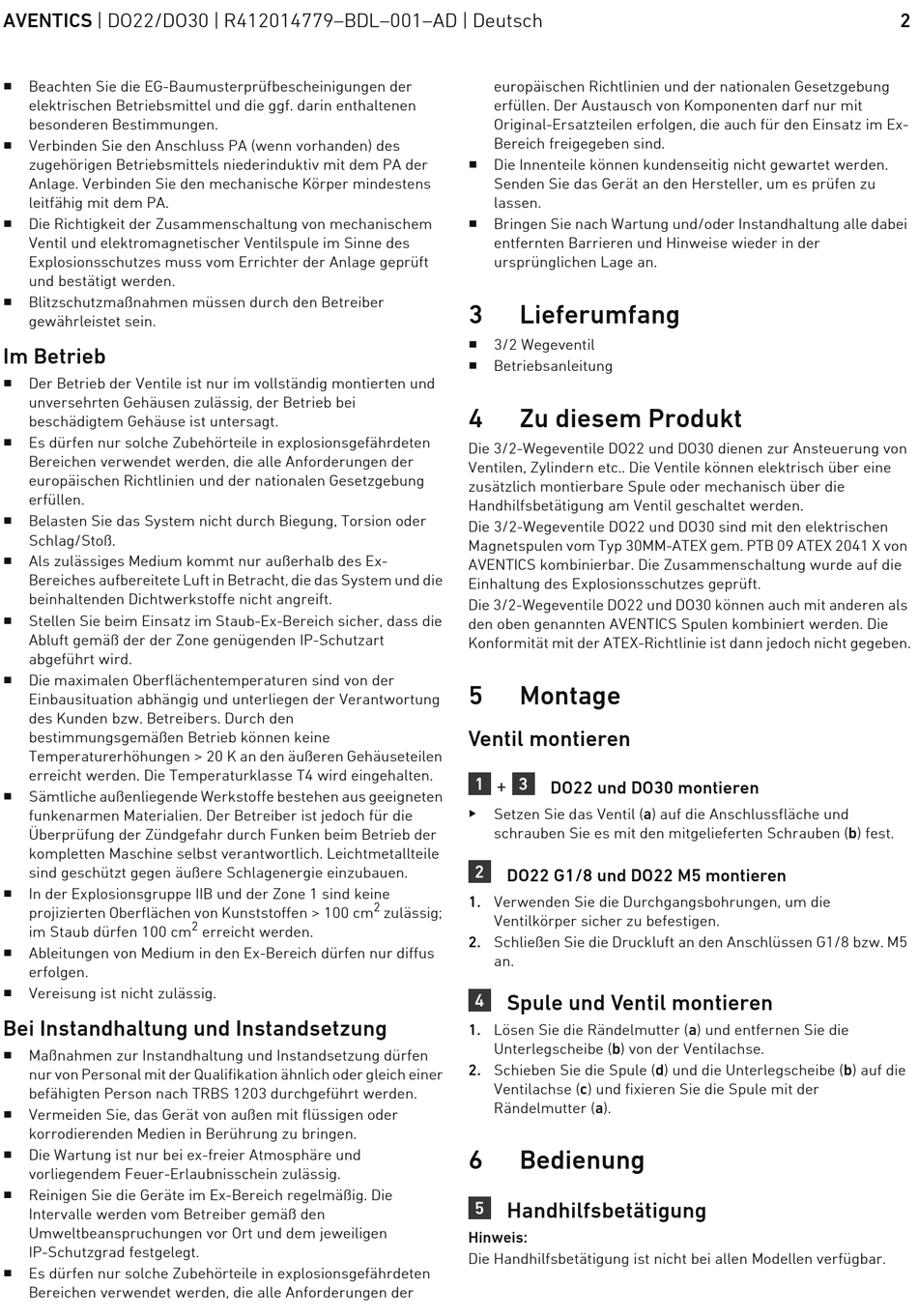 AVENTICS | DO22/DO30 | R412014779–BDL–001–AD | Deutsch 2

■ Beachten Sie die EG-Baumusterprüfbescheinigungen der elektrischen Betriebsmittel und die ggf. darin enthaltenen besonderen Bestimmungen.
■ Verbinden Sie den Anschluss PA (wenn vorhanden) des zugehörigen Betriebsmittels niederinduktiv mit dem PA der Anlage. Verbinden Sie den mechanische Körper mindestens leitfähig mit dem PA.
■ Die Richtigkeit der Zusammenschaltung von mechanischem Ventil und elektromagnetischer Ventilspule im Sinne des Explosionsschutzes muss vom Errichter der Anlage geprüft und bestätigt werden.
■ Blitzschutzmaßnahmen müssen durch den Betreiber gewährleistet sein.

Im Betrieb
■ Der Betrieb der Ventile ist nur im vollständig montierten und unversehrten Gehäusen zulässig, der Betrieb bei beschädigtem Gehäuse ist untersagt.
■ Es dürfen nur solche Zubehörteile in explosionsgefährdeten Bereichen verwendet werden, die alle Anforderungen der europäischen Richtlinien und der nationalen Gesetzgebung erfüllen.
■ Belasten Sie das System nicht durch Biegung, Torsion oder Schlag/Stoß.
■ Als zulässiges Medium kommt nur außerhalb des Ex-Bereiches aufbereitete Luft in Betracht, die das System und die beinhaltenden Dichtwerkstoffe nicht angreift.
■ Stellen Sie beim Einsatz im Staub-Ex-Bereich sicher, dass die Abluft gemäß der der Zone genügenden IP-Schutzart abgeführt wird.
■ Die maximalen Oberflächentemperaturen sind von der Einbausituation abhängig und unterliegen der Verantwortung des Kunden bzw. Betreibers. Durch den bestimmungsgemäßen Betrieb können keine Temperaturerhöhungen > 20 K an den äußeren Gehäuseteilen erreicht werden. Die Temperaturklasse T4 wird eingehalten.
■ Sämtliche außenliegende Werkstoffe bestehen aus geeigneten funkenarmen Materialien. Der Betreiber ist jedoch für die Überprüfung der Zündgefahr durch Funken beim Betrieb der kompletten Maschine selbst verantwortlich. Leichtmetallteile sind geschützt gegen äußere Schlagenergie einzubauen.
■ In der Explosionsgruppe IIB und der Zone 1 sind keine projizierten Oberflächen von Kunststoffen > 100 cm$^2$ zulässig; im Staub dürfen 100 cm$^2$ erreicht werden.
■ Ableitungen von Medium in den Ex-Bereich dürfen nur diffus erfolgen.
■ Vereisung ist nicht zulässig.

Bei Instandhaltung und Instandsetzung
■ Maßnahmen zur Instandhaltung und Instandsetzung dürfen nur von Personal mit der Qualifikation ähnlich oder gleich einer befähigten Person nach TRBS 1203 durchgeführt werden.
■ Vermeiden Sie, das Gerät von außen mit flüssigen oder korrodierenden Medien in Berührung zu bringen.
■ Die Wartung ist nur bei ex-freier Atmosphäre und vorliegendem Feuer-Erlaubnisschein zulässig.
■ Reinigen Sie die Geräte im Ex-Bereich regelmäßig. Die Intervalle werden vom Betreiber gemäß den Umweltbeanspruchungen vor Ort und dem jeweiligen IP-Schutzgrad festgelegt.
■ Es dürfen nur solche Zubehörteile in explosionsgefährdeten Bereichen verwendet werden, die alle Anforderungen der europäischen Richtlinien und der nationalen Gesetzgebung erfüllen. Der Austausch von Komponenten darf nur mit Original-Ersatzteilen erfolgen, die auch für den Einsatz im Ex-Bereich freigegeben sind.
■ Die Innenteile können kundenseitig nicht gewartet werden. Senden Sie das Gerät an den Hersteller, um es prüfen zu lassen.
■ Bringen Sie nach Wartung und/oder Instandhaltung alle dabei entfernten Barrieren und Hinweise wieder in der ursprünglichen Lage an.

3 Lieferumfang
■ 3/2 Wegeventil
■ Betriebsanleitung

4 Zu diesem Produkt
Die 3/2-Wegeventile DO22 und DO30 dienen zur Ansteuerung von Ventilen, Zylindern etc.. Die Ventile können elektrisch über eine zusätzlich montierbare Spule oder mechanisch über die Handhilfsbetätigung am Ventil geschaltet werden.
Die 3/2-Wegeventile DO22 und DO30 sind mit den elektrischen Magnetspulen vom Typ 30MM-ATEX gem. PTB 09 ATEX 2041 X von AVENTICS kombinierbar. Die Zusammenschaltung wurde auf die Einhaltung des Explosionsschutzes geprüft.
Die 3/2-Wegeventile DO22 und DO30 können auch mit anderen als den oben genannten AVENTICS Spulen kombiniert werden. Die Konformität mit der ATEX-Richtlinie ist dann jedoch nicht gegeben.

5 Montage

Ventil montieren

1 + 3 DO22 und DO30 montieren
▶ Setzen Sie das Ventil (a) auf die Anschlussfläche und schrauben Sie es mit den mitgelieferten Schrauben (b) fest.

2 DO22 G1/8 und DO22 M5 montieren
1. Verwenden Sie die Durchgangsbohrungen, um die Ventilkörper sicher zu befestigen.
2. Schließen Sie die Druckluft an den Anschlüssen G1/8 bzw. M5 an.

4 Spule und Ventil montieren
1. Lösen Sie die Rändelmutter (a) und entfernen Sie die Unterlegscheibe (b) von der Ventilachse.
2. Schieben Sie die Spule (d) und die Unterlegscheibe (b) auf die Ventilachse (c) und fixieren Sie die Spule mit der Rändelmutter (a).

6 Bedienung

5 Handhilfsbetätigung
Hinweis:
Die Handhilfsbetätigung ist nicht bei allen Modellen verfügbar.